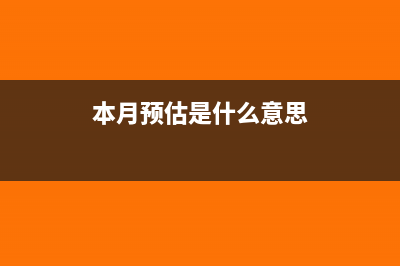 本月预估是什么意思